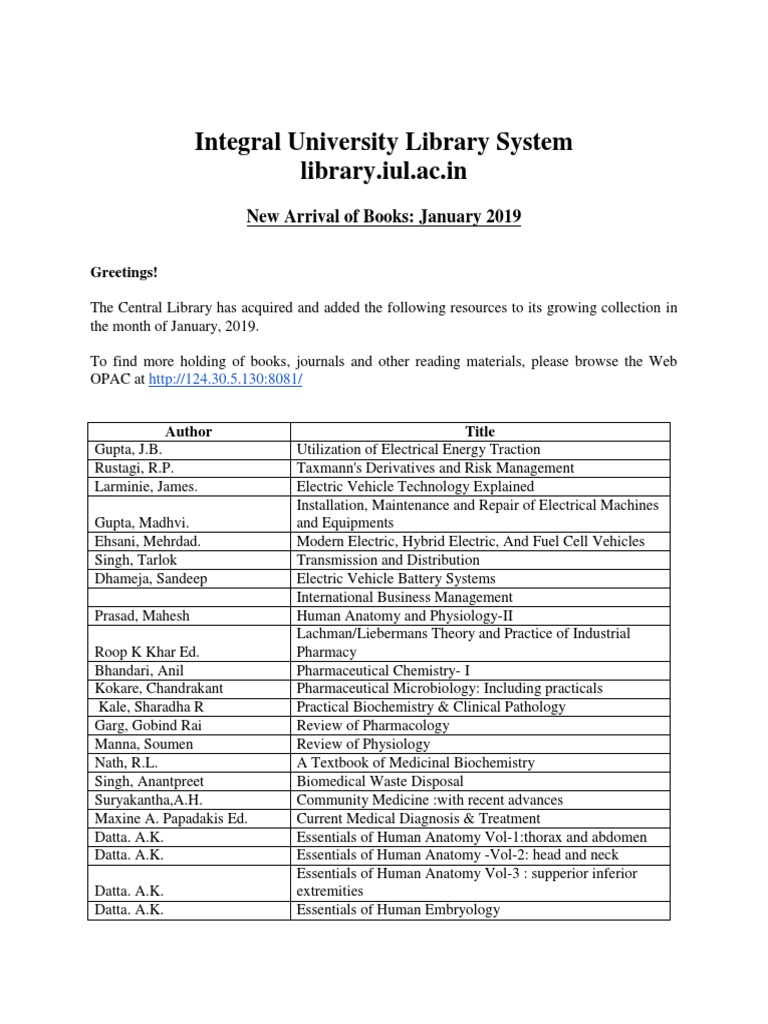 Integral University Library System
library.iul.ac.in

New Arrival of Books: January 2019

Greetings!

The Central Library has acquired and added the following resources to its growing collection in the month of January, 2019.

To find more holding of books, journals and other reading materials, please browse the Web OPAC at http://124.30.5.130:8081/

| Author | Title |
|---|---|
| Gupta, J.B. | Utilization of Electrical Energy Traction |
| Rustagi, R.P. | Taxmann's Derivatives and Risk Management |
| Larminie, James. | Electric Vehicle Technology Explained |
| Gupta, Madhvi. | Installation, Maintenance and Repair of Electrical Machines and Equipments |
| Ehsani, Mehrdad. | Modern Electric, Hybrid Electric, And Fuel Cell Vehicles |
| Singh, Tarlok | Transmission and Distribution |
| Dhameja, Sandeep | Electric Vehicle Battery Systems |
| | International Business Management |
| Prasad, Mahesh | Human Anatomy and Physiology-II |
| Roop K Khar Ed. | Lachman/Liebermans Theory and Practice of Industrial Pharmacy |
| Bhandari, Anil | Pharmaceutical Chemistry- I |
| Kokare, Chandrakant | Pharmaceutical Microbiology: Including practicals |
| Kale, Sharadha R | Practical Biochemistry & Clinical Pathology |
| Garg, Gobind Rai | Review of Pharmacology |
| Manna, Soumen | Review of Physiology |
| Nath, R.L. | A Textbook of Medicinal Biochemistry |
| Singh, Anantpreet | Biomedical Waste Disposal |
| Suryakantha,A.H. | Community Medicine :with recent advances |
| Maxine A. Papadakis Ed. | Current Medical Diagnosis & Treatment |
| Datta. A.K. | Essentials of Human Anatomy Vol-1:thorax and abdomen |
| Datta. A.K. | Essentials of Human Anatomy -Vol-2: head and neck |
| Datta. A.K. | Essentials of Human Anatomy Vol-3 : supperior inferior extremities |
| Datta. A.K. | Essentials of Human Embryology |